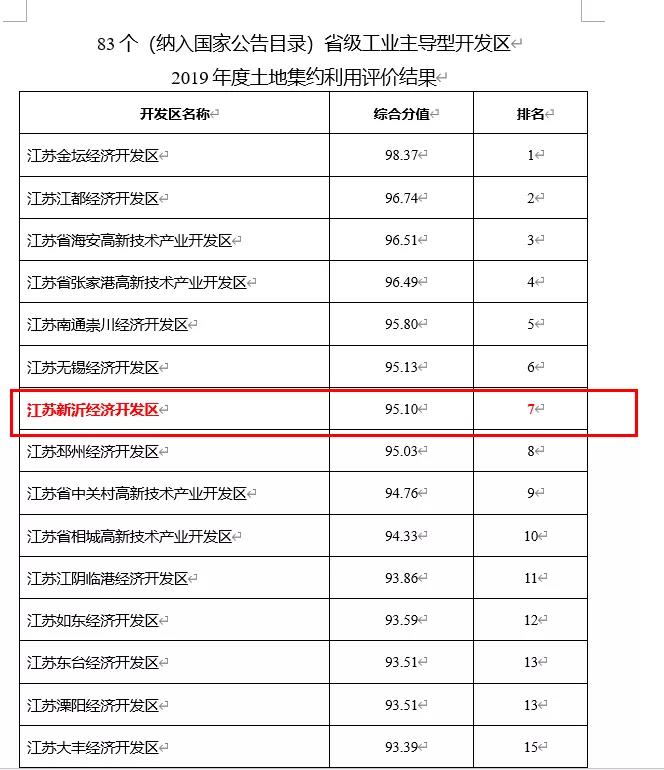 83 个（纳入国家公告目录）省级工业主导型开发区
2019 年度土地集约利用评价结果

| 开发区名称 | 综合分值 | 排名 |
|---|---|---|
| 江苏金坛经济开发区 | 98.37 | 1 |
| 江苏江都经济开发区 | 96.74 | 2 |
| 江苏省海安高新技术产业开发区 | 96.51 | 3 |
| 江苏省张家港高新技术产业开发区 | 96.49 | 4 |
| 江苏南通崇川经济开发区 | 95.80 | 5 |
| 江苏无锡经济开发区 | 95.13 | 6 |
| 江苏新沂经济开发区 | 95.10 | 7 |
| 江苏邳州经济开发区 | 95.03 | 8 |
| 江苏省中关村高新技术产业开发区 | 94.76 | 9 |
| 江苏省相城高新技术产业开发区 | 94.33 | 10 |
| 江苏江阴临港经济开发区 | 93.86 | 11 |
| 江苏如东经济开发区 | 93.59 | 12 |
| 江苏东台经济开发区 | 93.51 | 13 |
| 江苏溧阳经济开发区 | 93.51 | 13 |
| 江苏大丰经济开发区 | 93.39 | 15 |